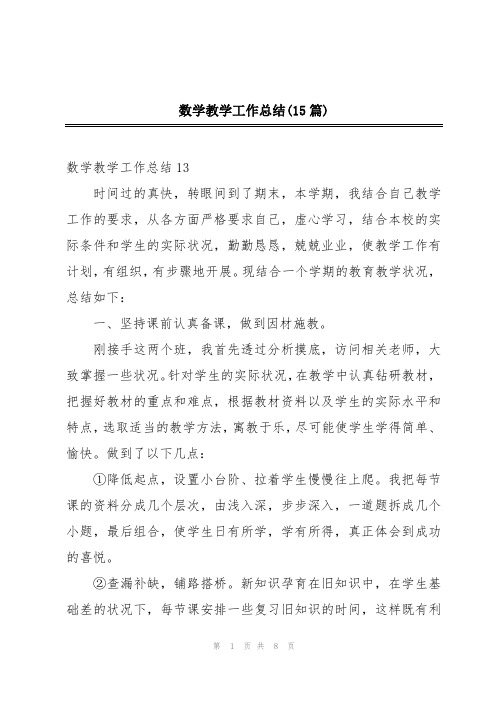 数学教学工作总结(15篇)

数学教学工作总结13

时间过的真快，转眼间到了期末，本学期，我结合自己教学工作的要求，从各方面严格要求自己，虚心学习，结合本校的实际条件和学生的实际状况，勤勤恳恳，兢兢业业，使教学工作有计划，有组织，有步骤地开展。现结合一个学期的教育教学状况，总结如下：

一、坚持课前认真备课，做到因材施教。

刚接手这两个班，我首先透过分析摸底，访问相关老师，大致掌握一些状况。针对学生的实际状况，在教学中认真钻研教材，把握好教材的重点和难点，根据教材资料以及学生的实际水平和特点，选取适当的教学方法，寓教于乐，尽可能使学生学得简单、愉快。做到了以下几点：

①降低起点，设置小台阶、拉着学生慢慢往上爬。我把每节课的资料分成几个层次，由浅入深，步步深入，一道题拆成几个小题，最后组合，使学生日有所学，学有所得，真正体会到成功的喜悦。

②查漏补缺，铺路搭桥。新知识孕育在旧知识中，在学生基础差的状况下，每节课安排一些复习旧知识的时间，这样既有利

第 1 页 共 8 页